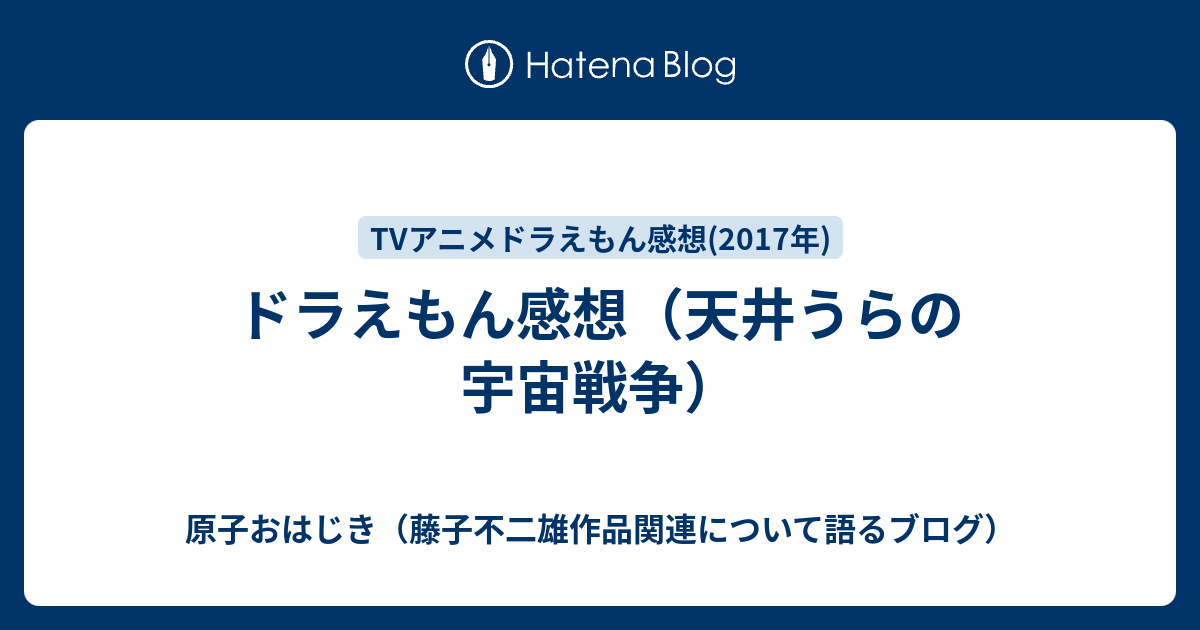 Hatena Blog

TVアニメドラえもん感想(2017年)

ドラえもん感想（天井うらの宇宙戦争）

原子おはじき（藤子不二雄作品関連について語るブログ）